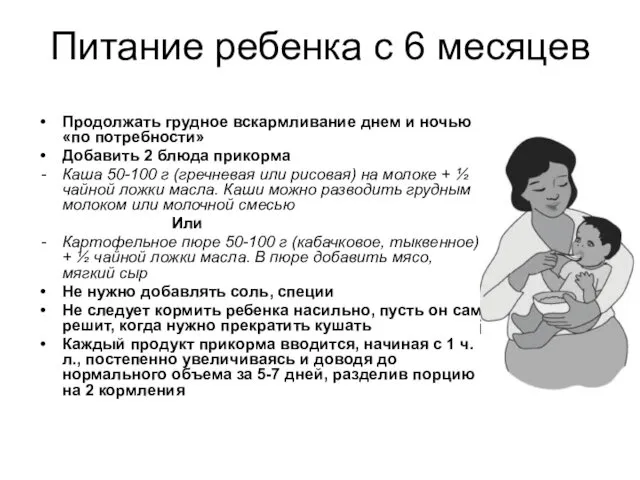 Питание ребенка с 6 месяцев

• Продолжать грудное вскармливание днем и ночью «по потребности»
• Добавить 2 блюда прикорма
- Каша 50-100 г (гречневая или рисовая) на молоке + ½ чайной ложки масла. Каши можно разводить грудным молоком или молочной смесью

Или

- Картофельное пюре 50-100 г (кабачковое, тыквенное) + ½ чайной ложки масла. В пюре добавить мясо, мягкий сыр
• Не нужно добавлять соль, специи
• Не следует кормить ребенка насильно, пусть он сам решит, когда нужно прекратить кушать
• Каждый продукт прикорма вводится, начиная с 1 ч. л., постепенно увеличиваясь и доводя до нормального объема за 5-7 дней, разделив порцию на 2 кормления